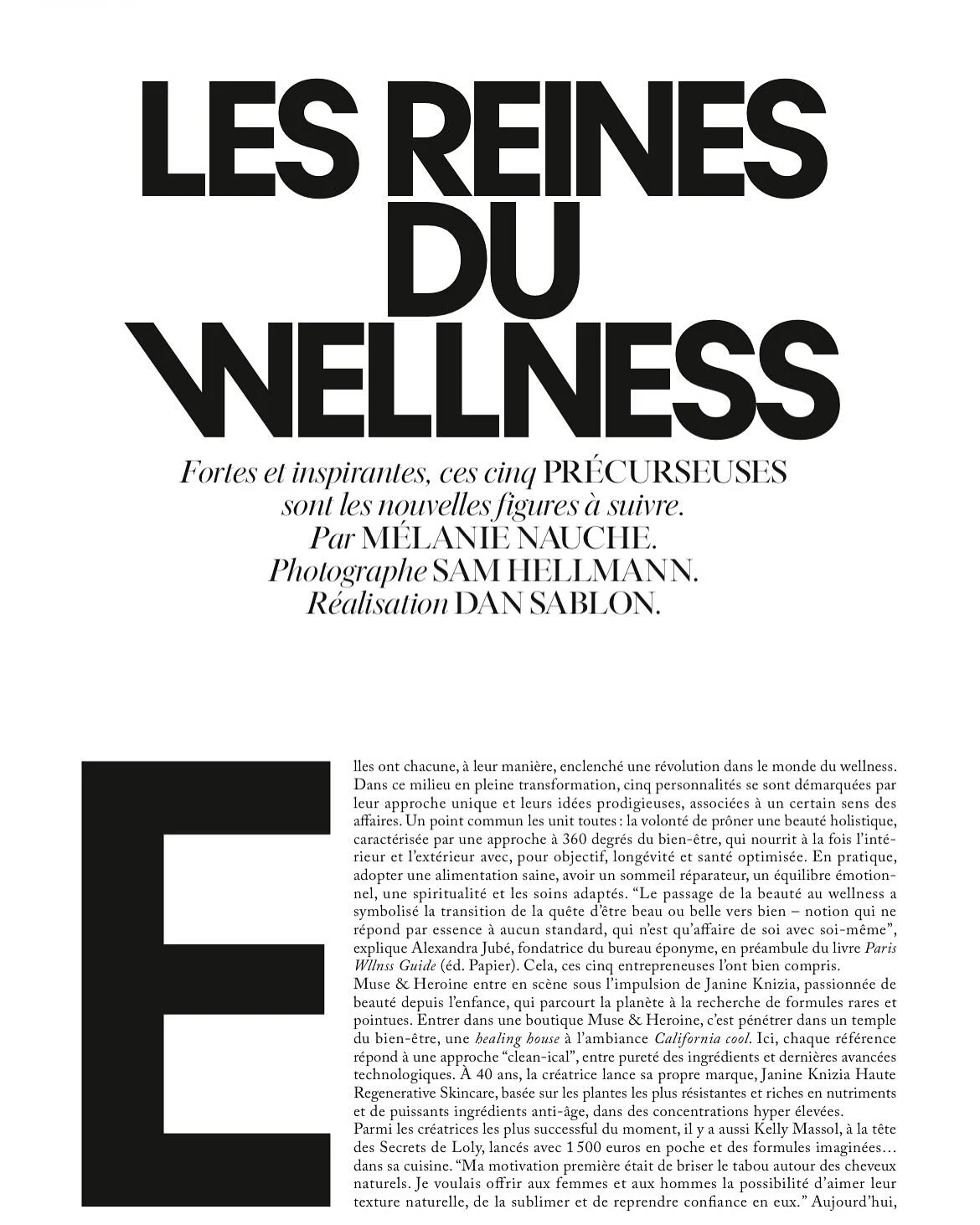 LES REINES DU WELLNESS

Fortes et inspirantes, ces cinq PRÉCURSEUSES sont les nouvelles figures à suivre.
Par MÉLANIE NAUCHE.
Photographe SAM HELLMANN.
Réalisation DAN SABLON.

Elles ont chacune, à leur manière, enclenché une révolution dans le monde du wellness. Dans ce milieu en pleine transformation, cinq personnalités se sont démarquées par leur approche unique et leurs idées prodigieuses, associées à un certain sens des affaires. Un point commun les unit toutes : la volonté de prôner une beauté holistique, caractérisée par une approche à 360 degrés du bien-être, qui nourrit à la fois l'intérieur et l'extérieur avec, pour objectif, longévité et santé optimisée. En pratique, adopter une alimentation saine, avoir un sommeil réparateur, un équilibre émotionnel, une spiritualité et les soins adaptés. "Le passage de la beauté au wellness a symbolisé la transition de la quête d'être beau ou belle vers bien – notion qui ne répond par essence à aucun standard, qui n'est qu'affaire de soi avec soi-même", explique Alexandra Jubé, fondatrice du bureau éponyme, en préambule du livre Paris Wllnss Guide (éd. Papier). Cela, ces cinq entrepreneuses l'ont bien compris.
Muse & Heroine entre en scène sous l'impulsion de Janine Knizia, passionnée de beauté depuis l'enfance, qui parcourt la planète à la recherche de formules rares et pointues. Entrer dans une boutique Muse & Heroine, c'est pénétrer dans un temple du bien-être, une healing house à l'ambiance California cool. Ici, chaque référence répond à une approche "clean-ical", entre pureté des ingrédients et dernières avancées technologiques. À 40 ans, la créatrice lance sa propre marque, Janine Knizia Haute Regenerative Skincare, basée sur les plantes les plus résistantes et riches en nutriments et de puissants ingrédients anti-âge, dans des concentrations hyper élevées.
Parmi les créatrices les plus successful du moment, il y a aussi Kelly Massol, à la tête des Secrets de Loly, lancés avec 1 500 euros en poche et des formules imaginées… dans sa cuisine. "Ma motivation première était de briser le tabou autour des cheveux naturels. Je voulais offrir aux femmes et aux hommes la possibilité d'aimer leur texture naturelle, de la sublimer et de reprendre confiance en eux." Aujourd'hui,